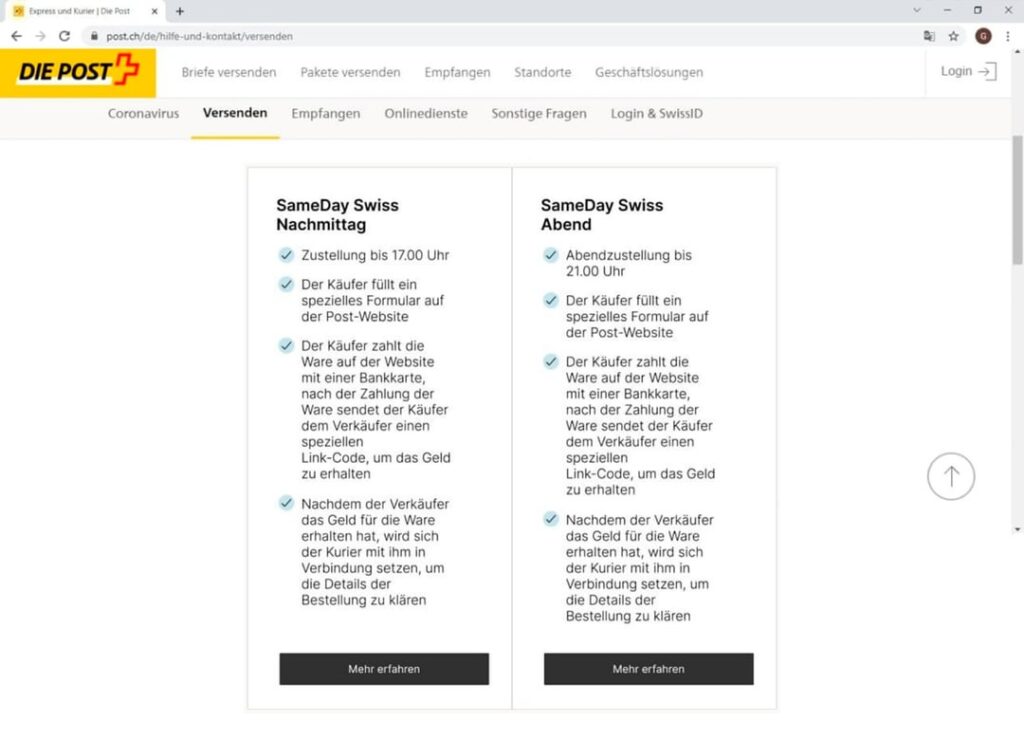 Express und Kurier | Die Post

post.ch/de/hilfe-und-kontakt/versenden

DIE POST

Briefe versenden Pakete versenden Empfangen Standorte Geschäftslösungen

Login

Coronavirus Versenden Empfangen Onlinedienste Sonstige Fragen Login & SwissID

SameDay Swiss Nachmittag

Zustellung bis 17.00 Uhr

Der Käufer füllt ein spezielles Formular auf der Post-Website

Der Käufer zahlt die Ware auf der Website mit einer Bankkarte, nach der Zahlung der Ware sendet der Käufer dem Verkäufer einen speziellen Link-Code, um das Geld zu erhalten

Nachdem der Verkäufer das Geld für die Ware erhalten hat, wird sich der Kurier mit ihm in Verbindung setzen, um die Details der Bestellung zu klären

Mehr erfahren

SameDay Swiss Abend

Abendzustellung bis 21.00 Uhr

Der Käufer füllt ein spezielles Formular auf der Post-Website

Der Käufer zahlt die Ware auf der Website mit einer Bankkarte, nach der Zahlung der Ware sendet der Käufer dem Verkäufer einen speziellen Link-Code, um das Geld zu erhalten

Nachdem der Verkäufer das Geld für die Ware erhalten hat, wird sich der Kurier mit ihm in Verbindung setzen, um die Details der Bestellung zu klären

Mehr erfahren